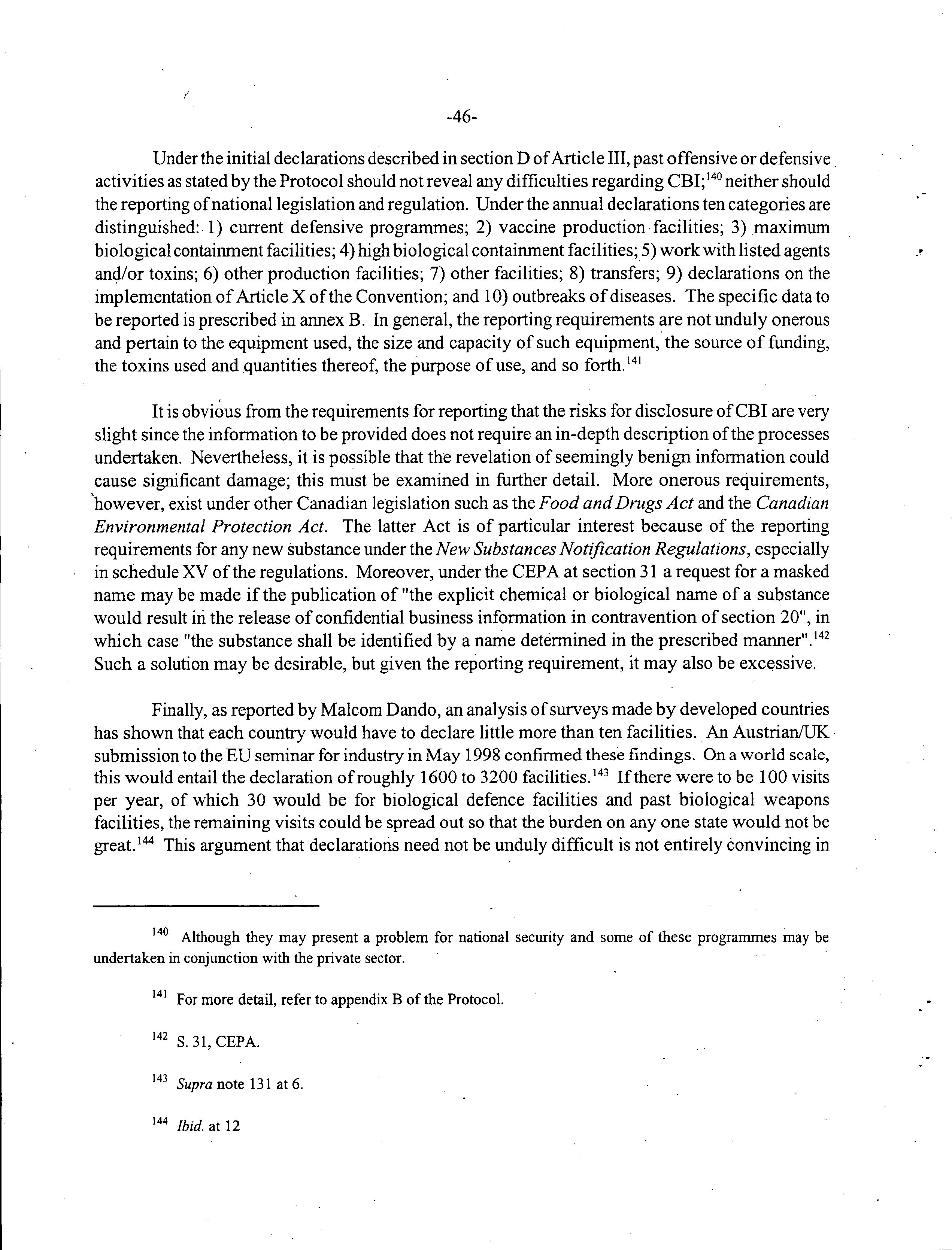 -46-

Under the initial declarations described in section D of Article III, past offensive or defensive activities as stated by the Protocol should not reveal any difficulties regarding CBI;$^{140}$ neither should the reporting of national legislation and regulation. Under the annual declarations ten categories are distinguished: 1) current defensive programmes; 2) vaccine production facilities; 3) maximum biological containment facilities; 4) high biological containment facilities; 5) work with listed agents and/or toxins; 6) other production facilities; 7) other facilities; 8) transfers; 9) declarations on the implementation of Article X of the Convention; and 10) outbreaks of diseases. The specific data to be reported is prescribed in annex B. In general, the reporting requirements are not unduly onerous and pertain to the equipment used, the size and capacity of such equipment, the source of funding, the toxins used and quantities thereof, the purpose of use, and so forth.$^{141}$

It is obvious from the requirements for reporting that the risks for disclosure of CBI are very slight since the information to be provided does not require an in-depth description of the processes undertaken. Nevertheless, it is possible that the revelation of seemingly benign information could cause significant damage; this must be examined in further detail. More onerous requirements, however, exist under other Canadian legislation such as the Food and Drugs Act and the Canadian Environmental Protection Act. The latter Act is of particular interest because of the reporting requirements for any new substance under the New Substances Notification Regulations, especially in schedule XV of the regulations. Moreover, under the CEPA at section 31 a request for a masked name may be made if the publication of "the explicit chemical or biological name of a substance would result in the release of confidential business information in contravention of section 20", in which case "the substance shall be identified by a name determined in the prescribed manner".$^{142}$ Such a solution may be desirable, but given the reporting requirement, it may also be excessive.

Finally, as reported by Malcom Dando, an analysis of surveys made by developed countries has shown that each country would have to declare little more than ten facilities. An Austrian/UK submission to the EU seminar for industry in May 1998 confirmed these findings. On a world scale, this would entail the declaration of roughly 1600 to 3200 facilities.$^{143}$ If there were to be 100 visits per year, of which 30 would be for biological defence facilities and past biological weapons facilities, the remaining visits could be spread out so that the burden on any one state would not be great.$^{144}$ This argument that declarations need not be unduly difficult is not entirely convincing in

$^{140}$ Although they may present a problem for national security and some of these programmes may be undertaken in conjunction with the private sector.

$^{141}$ For more detail, refer to appendix B of the Protocol.

$^{142}$ S. 31, CEPA.

$^{143}$ Supra note 131 at 6.

$^{144}$ Ibid. at 12